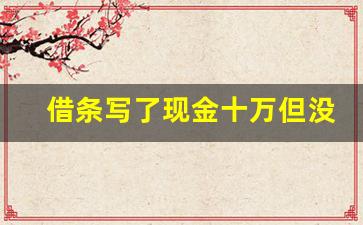 借条写了现金十万但没